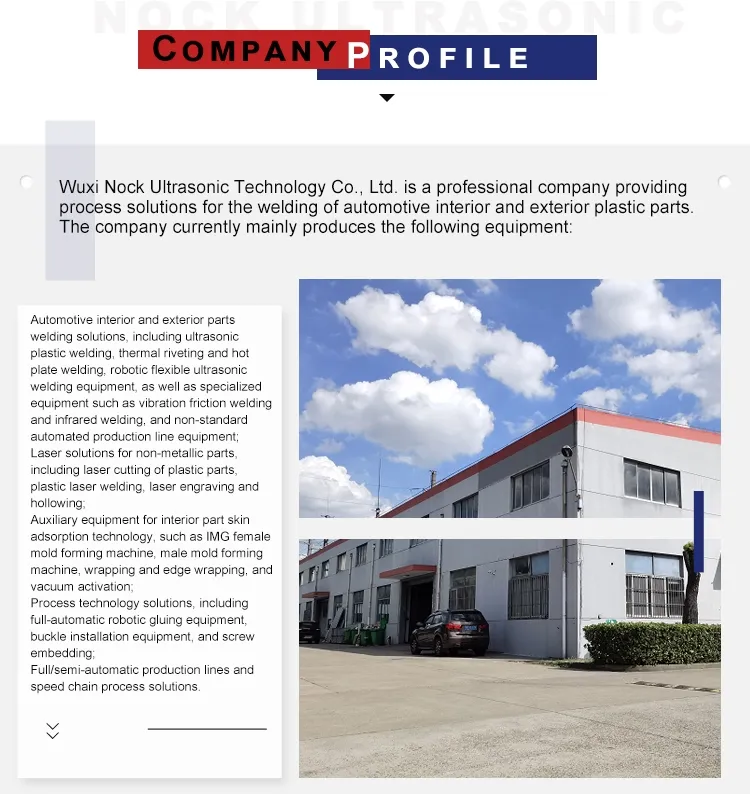 COMPANY PROFILE

Wuxi Nock Ultrasonic Technology Co., Ltd. is a professional company providing process solutions for the welding of automotive interior and exterior plastic parts. The company currently mainly produces the following equipment:

Automotive interior and exterior parts welding solutions, including ultrasonic plastic welding, thermal riveting and hot plate welding, robotic flexible ultrasonic welding equipment, as well as specialized equipment such as vibration friction welding and infrared welding, and non-standard automated production line equipment;
Laser solutions for non-metallic parts, including laser cutting of plastic parts, plastic laser welding, laser engraving and hollowing;
Auxiliary equipment for interior part skin adsorption technology, such as IMG female mold forming machine, male mold forming machine, wrapping and edge wrapping, and vacuum activation;
Process technology solutions, including full-automatic robotic gluing equipment, buckle installation equipment, and screw embedding;
Full/semi-automatic production lines and speed chain process solutions.

NOCK ULTRASONIC